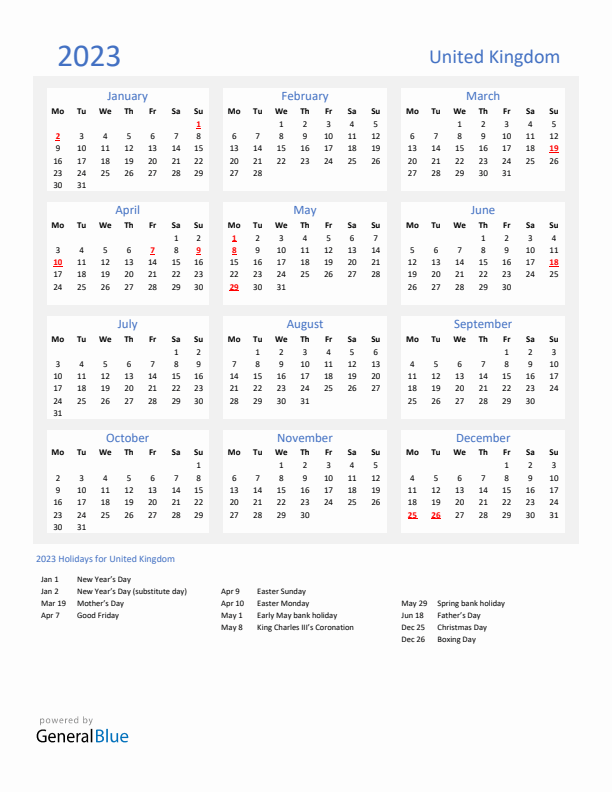 2023

United Kingdom

January

| Mo | Tu | We | Th | Fr | Sa | Su |
|---|---|---|---|---|---|---|
| | | | | | | 1 |
| 2 | 3 | 4 | 5 | 6 | 7 | 8 |
| 9 | 10 | 11 | 12 | 13 | 14 | 15 |
| 16 | 17 | 18 | 19 | 20 | 21 | 22 |
| 23 | 24 | 25 | 26 | 27 | 28 | 29 |
| 30 | 31 | | | | | |

February

| Mo | Tu | We | Th | Fr | Sa | Su |
|---|---|---|---|---|---|---|
| | | 1 | 2 | 3 | 4 | 5 |
| 6 | 7 | 8 | 9 | 10 | 11 | 12 |
| 13 | 14 | 15 | 16 | 17 | 18 | 19 |
| 20 | 21 | 22 | 23 | 24 | 25 | 26 |
| 27 | 28 | | | | | |

March

| Mo | Tu | We | Th | Fr | Sa | Su |
|---|---|---|---|---|---|---|
| | | 1 | 2 | 3 | 4 | 5 |
| 6 | 7 | 8 | 9 | 10 | 11 | 12 |
| 13 | 14 | 15 | 16 | 17 | 18 | 19 |
| 20 | 21 | 22 | 23 | 24 | 25 | 26 |
| 27 | 28 | 29 | 30 | 31 | | |

April

| Mo | Tu | We | Th | Fr | Sa | Su |
|---|---|---|---|---|---|---|
| | | | | | 1 | 2 |
| 3 | 4 | 5 | 6 | 7 | 8 | 9 |
| 10 | 11 | 12 | 13 | 14 | 15 | 16 |
| 17 | 18 | 19 | 20 | 21 | 22 | 23 |
| 24 | 25 | 26 | 27 | 28 | 29 | 30 |

May

| Mo | Tu | We | Th | Fr | Sa | Su |
|---|---|---|---|---|---|---|
| 1 | 2 | 3 | 4 | 5 | 6 | 7 |
| 8 | 9 | 10 | 11 | 12 | 13 | 14 |
| 15 | 16 | 17 | 18 | 19 | 20 | 21 |
| 22 | 23 | 24 | 25 | 26 | 27 | 28 |
| 29 | 30 | 31 | | | | |

June

| Mo | Tu | We | Th | Fr | Sa | Su |
|---|---|---|---|---|---|---|
| | | | 1 | 2 | 3 | 4 |
| 5 | 6 | 7 | 8 | 9 | 10 | 11 |
| 12 | 13 | 14 | 15 | 16 | 17 | 18 |
| 19 | 20 | 21 | 22 | 23 | 24 | 25 |
| 26 | 27 | 28 | 29 | 30 | | |

July

| Mo | Tu | We | Th | Fr | Sa | Su |
|---|---|---|---|---|---|---|
| | | | | | 1 | 2 |
| 3 | 4 | 5 | 6 | 7 | 8 | 9 |
| 10 | 11 | 12 | 13 | 14 | 15 | 16 |
| 17 | 18 | 19 | 20 | 21 | 22 | 23 |
| 24 | 25 | 26 | 27 | 28 | 29 | 30 |
| 31 | | | | | | |

August

| Mo | Tu | We | Th | Fr | Sa | Su |
|---|---|---|---|---|---|---|
| | 1 | 2 | 3 | 4 | 5 | 6 |
| 7 | 8 | 9 | 10 | 11 | 12 | 13 |
| 14 | 15 | 16 | 17 | 18 | 19 | 20 |
| 21 | 22 | 23 | 24 | 25 | 26 | 27 |
| 28 | 29 | 30 | 31 | | | |

September

| Mo | Tu | We | Th | Fr | Sa | Su |
|---|---|---|---|---|---|---|
| | | | | 1 | 2 | 3 |
| 4 | 5 | 6 | 7 | 8 | 9 | 10 |
| 11 | 12 | 13 | 14 | 15 | 16 | 17 |
| 18 | 19 | 20 | 21 | 22 | 23 | 24 |
| 25 | 26 | 27 | 28 | 29 | 30 | |

October

| Mo | Tu | We | Th | Fr | Sa | Su |
|---|---|---|---|---|---|---|
| | | | | | | 1 |
| 2 | 3 | 4 | 5 | 6 | 7 | 8 |
| 9 | 10 | 11 | 12 | 13 | 14 | 15 |
| 16 | 17 | 18 | 19 | 20 | 21 | 22 |
| 23 | 24 | 25 | 26 | 27 | 28 | 29 |
| 30 | 31 | | | | | |

November

| Mo | Tu | We | Th | Fr | Sa | Su |
|---|---|---|---|---|---|---|
| | | 1 | 2 | 3 | 4 | 5 |
| 6 | 7 | 8 | 9 | 10 | 11 | 12 |
| 13 | 14 | 15 | 16 | 17 | 18 | 19 |
| 20 | 21 | 22 | 23 | 24 | 25 | 26 |
| 27 | 28 | 29 | 30 | | | |

December

| Mo | Tu | We | Th | Fr | Sa | Su |
|---|---|---|---|---|---|---|
| | | | | 1 | 2 | 3 |
| 4 | 5 | 6 | 7 | 8 | 9 | 10 |
| 11 | 12 | 13 | 14 | 15 | 16 | 17 |
| 18 | 19 | 20 | 21 | 22 | 23 | 24 |
| 25 | 26 | 27 | 28 | 29 | 30 | 31 |

2023 Holidays for United Kingdom

Jan 1 New Year's Day
Jan 2 New Year's Day (substitute day)
Mar 19 Mother's Day
Apr 7 Good Friday

Apr 9 Easter Sunday
Apr 10 Easter Monday
May 1 Early May bank holiday
May 8 King Charles III's Coronation

May 29 Spring bank holiday
Jun 18 Father's Day
Dec 25 Christmas Day
Dec 26 Boxing Day

powered by
GeneralBlue